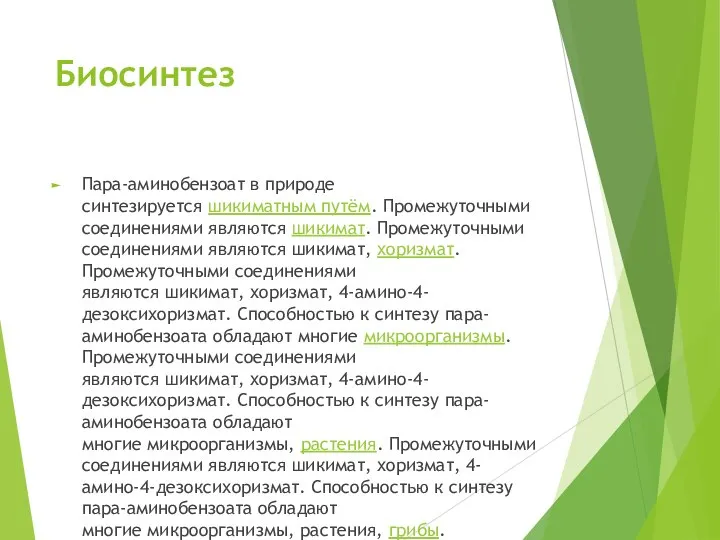 Биосинтез

Пара-аминобензоат в природе синтезируется шикиматным путём. Промежуточными соединениями являются шикимат. Промежуточными соединениями являются шикимат, хоризмат. Промежуточными соединениями являются шикимат, хоризмат, 4-амино-4-дезоксихоризмат. Способностью к синтезу пара-аминобензоата обладают многие микроорганизмы. Промежуточными соединениями являются шикимат, хоризмат, 4-амино-4-дезоксихоризмат. Способностью к синтезу пара-аминобензоата обладают многие микроорганизмы, растения. Промежуточными соединениями являются шикимат, хоризмат, 4-амино-4-дезоксихоризмат. Способностью к синтезу пара-аминобензоата обладают многие микроорганизмы, растения, грибы.